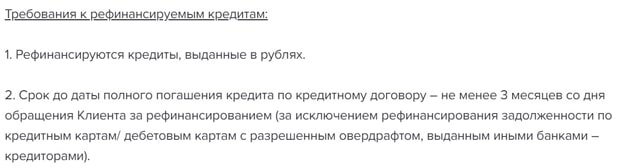 Требования к рефинансируемым кредитам:

1. Рефинансируются кредиты, выданные в рублях.

2. Срок до даты полного погашения кредита по кредитному договору – не менее 3 месяцев со дня обращения Клиента за рефинансированием (за исключением рефинансирования задолженности по кредитным картам/ дебетовым картам с разрешенным овердрафтом, выданным иными банками – кредиторами).